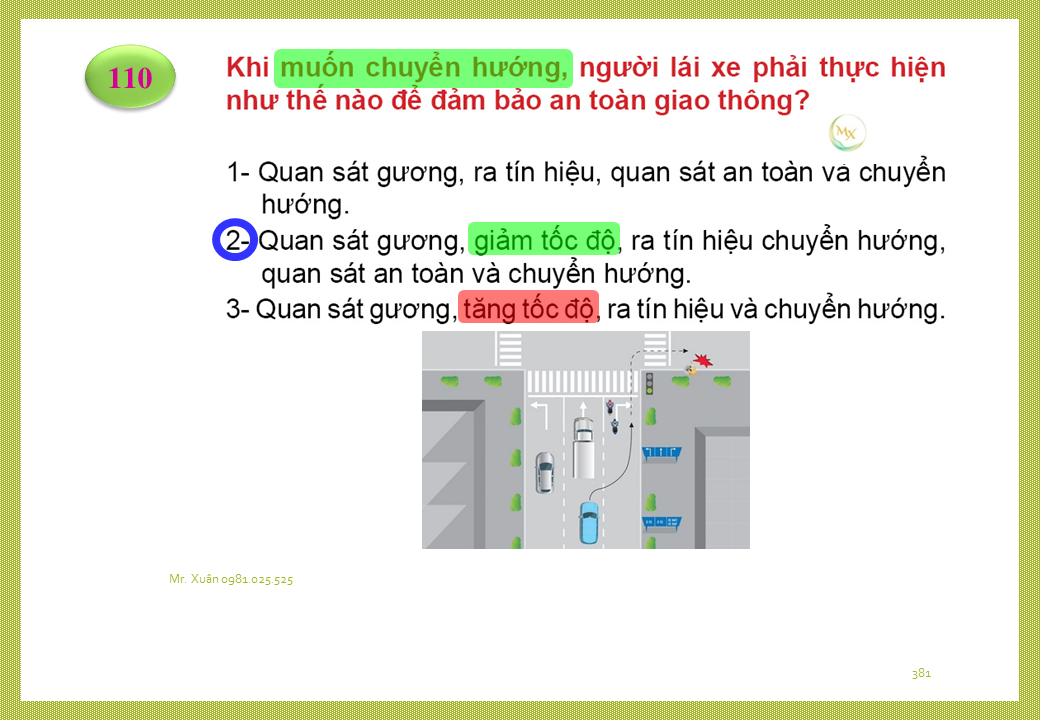 110

Khi muốn chuyển hướng, người lái xe phải thực hiện như thế nào để đảm bảo an toàn giao thông?

MX

1- Quan sát gương, ra tín hiệu, quan sát an toàn và chuyển hướng.

2- Quan sát gương, giảm tốc độ, ra tín hiệu chuyển hướng, quan sát an toàn và chuyển hướng.

3- Quan sát gương, tăng tốc độ, ra tín hiệu và chuyển hướng.

Mr. Xuân 0981.025.525

381